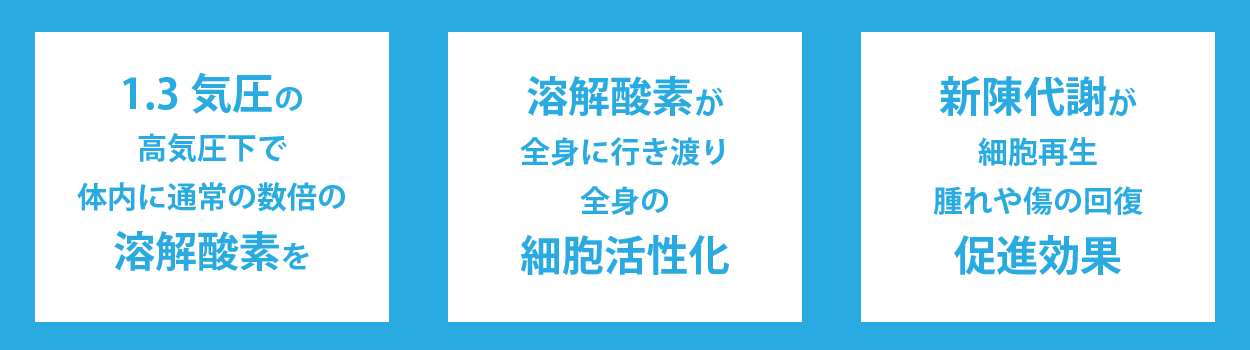 1.3 気圧の
高気圧下で
体内に通常の数倍の
溶解酸素を

溶解酸素が
全身に行き渡り
全身の
細胞活性化

新陳代謝が
細胞再生
腫れや傷の回復
促進効果